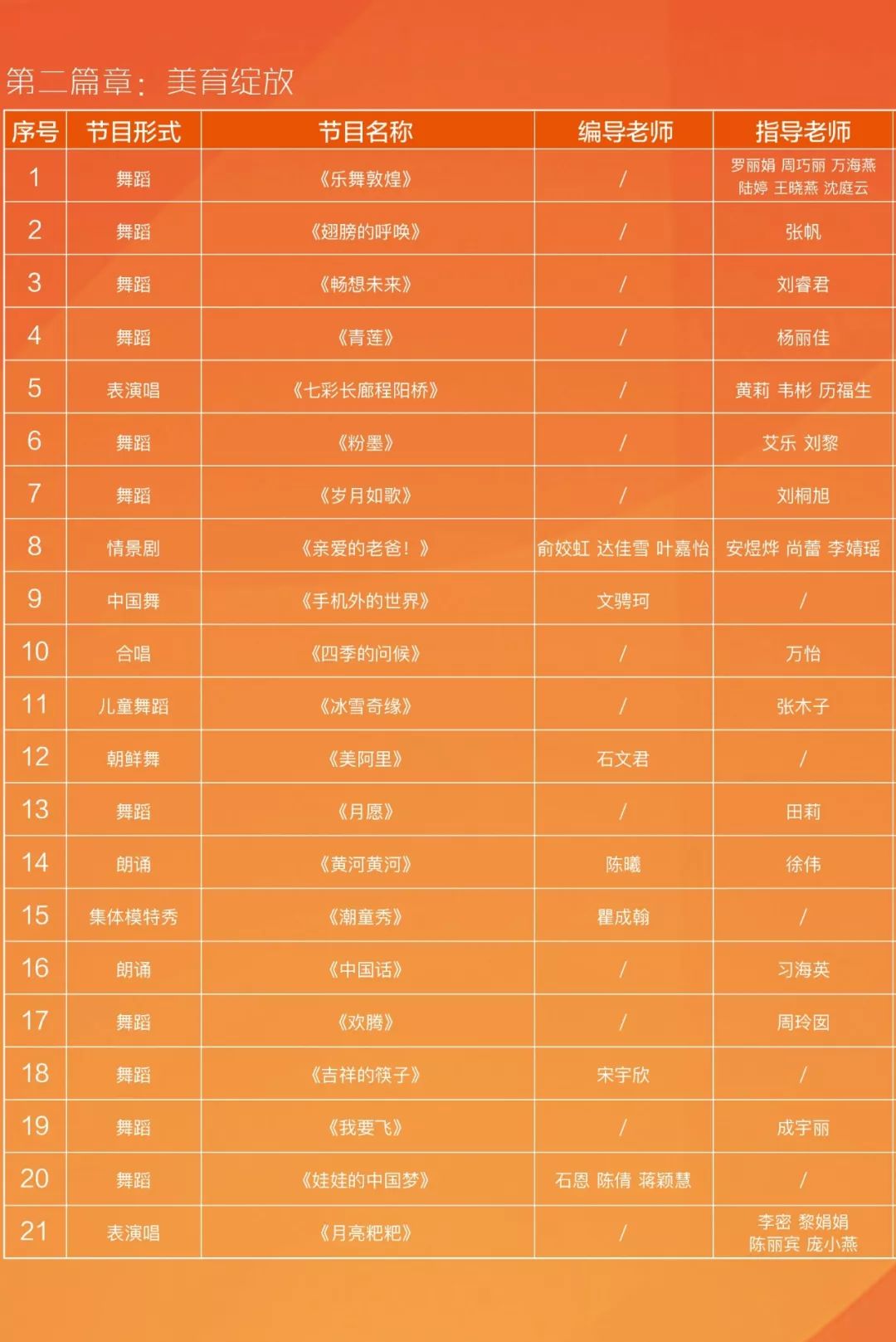 第二篇章：美育绽放

| 序号 | 节目形式 | 节目名称 | 编导老师 | 指导老师 |
|---|---|---|---|---|
| 1 | 舞蹈 | 《乐舞敦煌》 | / | 罗丽娟 周巧丽 万海燕 陆婷 王晓燕 沈庭云 |
| 2 | 舞蹈 | 《翅膀的呼唤》 | / | 张帆 |
| 3 | 舞蹈 | 《畅想未来》 | / | 刘睿君 |
| 4 | 舞蹈 | 《青莲》 | / | 杨丽佳 |
| 5 | 表演唱 | 《七彩长廊程阳桥》 | / | 黄莉 韦彬 历福生 |
| 6 | 舞蹈 | 《粉墨》 | / | 艾乐 刘黎 |
| 7 | 舞蹈 | 《岁月如歌》 | / | 刘桐旭 |
| 8 | 情景剧 | 《亲爱的老爸！》 | 俞姣虹 达佳雪 叶嘉怡 | 安煜烨 尚蕾 李婧瑶 |
| 9 | 中国舞 | 《手机外的世界》 | 文骋珂 | / |
| 10 | 合唱 | 《四季的问候》 | / | 万怡 |
| 11 | 儿童舞蹈 | 《冰雪奇缘》 | / | 张木子 |
| 12 | 朝鲜舞 | 《美阿里》 | 石文君 | / |
| 13 | 舞蹈 | 《月愿》 | / | 田莉 |
| 14 | 朗诵 | 《黄河黄河》 | 陈曦 | 徐伟 |
| 15 | 集体模特秀 | 《潮童秀》 | 瞿成翰 | / |
| 16 | 朗诵 | 《中国话》 | / | 习海英 |
| 17 | 舞蹈 | 《欢腾》 | / | 周玲囡 |
| 18 | 舞蹈 | 《吉祥的筷子》 | 宋宇欣 | / |
| 19 | 舞蹈 | 《我要飞》 | / | 成宇丽 |
| 20 | 舞蹈 | 《娃娃的中国梦》 | 石恩 陈倩 蒋颖慧 | / |
| 21 | 表演唱 | 《月亮粑粑》 | / | 李密 黎娟娟 陈丽宾 庞小燕 |